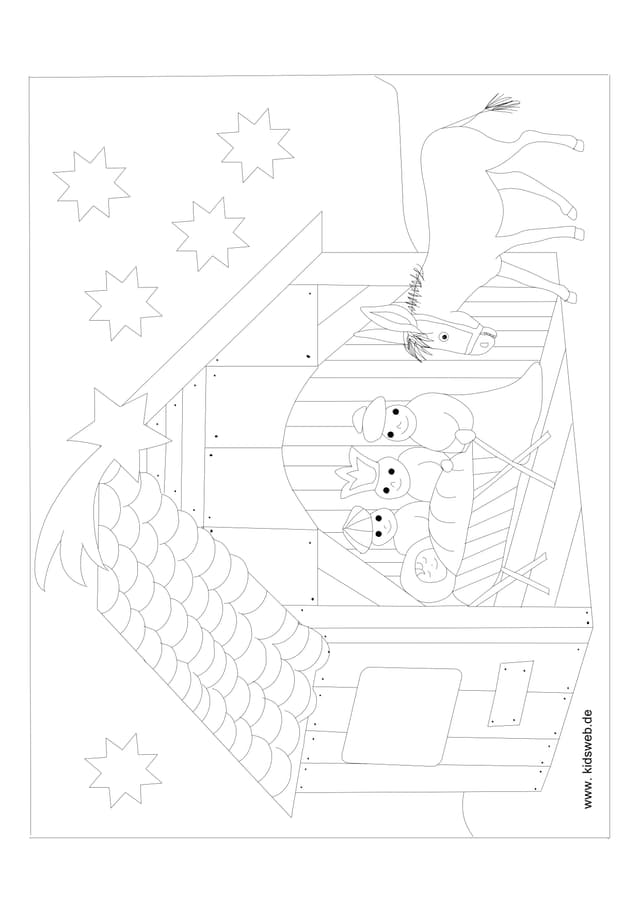 www. kidsweb.de